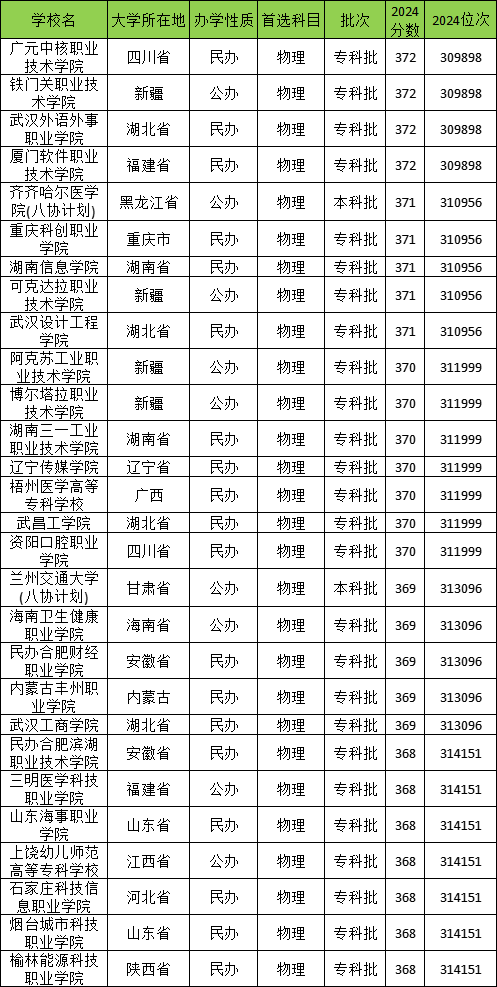 | 学校名 | 大学所在地 | 办学性质 | 首选科目 | 批次 | 2024分数 | 2024位次 |
|---|---|---|---|---|---|---|
| 广元中核职业技术学院 | 四川省 | 民办 | 物理 | 专科批 | 372 | 309898 |
| 铁门关职业技术学院 | 新疆 | 公办 | 物理 | 专科批 | 372 | 309898 |
| 武汉外语外事职业学院 | 湖北省 | 民办 | 物理 | 专科批 | 372 | 309898 |
| 厦门软件职业技术学院 | 福建省 | 民办 | 物理 | 专科批 | 372 | 309898 |
| 齐齐哈尔医学院(八协计划) | 黑龙江省 | 公办 | 物理 | 本科批 | 371 | 310956 |
| 重庆科创职业学院 | 重庆市 | 民办 | 物理 | 专科批 | 371 | 310956 |
| 湖南信息学院 | 湖南省 | 民办 | 物理 | 专科批 | 371 | 310956 |
| 可克达拉职业技术学院 | 新疆 | 公办 | 物理 | 专科批 | 371 | 310956 |
| 武汉设计工程学院 | 湖北省 | 民办 | 物理 | 专科批 | 371 | 310956 |
| 阿克苏工业职业技术学院 | 新疆 | 公办 | 物理 | 专科批 | 370 | 311999 |
| 博尔塔拉职业技术学院 | 新疆 | 公办 | 物理 | 专科批 | 370 | 311999 |
| 湖南三一工业职业技术学院 | 湖南省 | 民办 | 物理 | 专科批 | 370 | 311999 |
| 辽宁传媒学院 | 辽宁省 | 民办 | 物理 | 专科批 | 370 | 311999 |
| 梧州医学高等专科学校 | 广西 | 公办 | 物理 | 专科批 | 370 | 311999 |
| 武昌工学院 | 湖北省 | 民办 | 物理 | 专科批 | 370 | 311999 |
| 资阳口腔职业学院 | 四川省 | 民办 | 物理 | 专科批 | 370 | 311999 |
| 兰州交通大学(八协计划) | 甘肃省 | 公办 | 物理 | 本科批 | 369 | 313096 |
| 海南卫生健康职业学院 | 海南省 | 公办 | 物理 | 专科批 | 369 | 313096 |
| 民办合肥财经职业学院 | 安徽省 | 民办 | 物理 | 专科批 | 369 | 313096 |
| 内蒙古丰州职业学院 | 内蒙古 | 民办 | 物理 | 专科批 | 369 | 313096 |
| 武汉工商学院 | 湖北省 | 民办 | 物理 | 专科批 | 369 | 313096 |
| 民办合肥滨湖职业技术学院 | 安徽省 | 民办 | 物理 | 专科批 | 368 | 314151 |
| 三明医学科技职业学院 | 福建省 | 公办 | 物理 | 专科批 | 368 | 314151 |
| 山东海事职业学院 | 山东省 | 民办 | 物理 | 专科批 | 368 | 314151 |
| 上饶幼儿师范高等专科学校 | 江西省 | 公办 | 物理 | 专科批 | 368 | 314151 |
| 石家庄科技信息职业学院 | 河北省 | 民办 | 物理 | 专科批 | 368 | 314151 |
| 烟台城市科技职业学院 | 山东省 | 民办 | 物理 | 专科批 | 368 | 314151 |
| 榆林能源科技职业学院 | 陕西省 | 民办 | 物理 | 专科批 | 368 | 314151 |